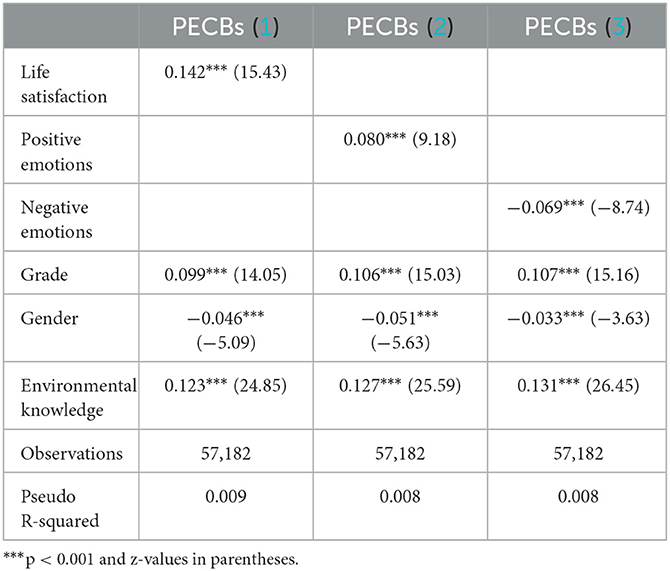 |  | PECBs (1) | PECBs (2) | PECBs (3) |
|---|---|---|---|
| Life satisfaction | 0.142*** (15.43) |  |  |
| Positive emotions |  | 0.080*** (9.18) |  |
| Negative emotions |  |  | −0.069*** (−8.74) |
| Grade | 0.099*** (14.05) | 0.106*** (15.03) | 0.107*** (15.16) |
| Gender | −0.046*** (−5.09) | −0.051*** (−5.63) | −0.033*** (−3.63) |
| Environmental knowledge | 0.123*** (24.85) | 0.127*** (25.59) | 0.131*** (26.45) |
| Observations | 57,182 | 57,182 | 57,182 |
| Pseudo R-squared | 0.009 | 0.008 | 0.008 |

***p < 0.001 and z-values in parentheses.